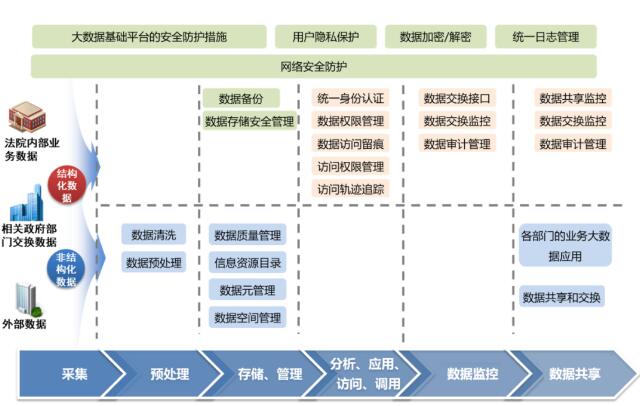 大数据基础平台的安全防护措施

用户隐私保护

数据加密/解密

统一日志管理

网络安全防护

法院内部业务数据

结构化数据

相关政府部门交换数据

非结构化数据

外部数据

数据备份

数据存储安全管理

统一身份认证

数据权限管理

数据访问留痕

访问权限管理

访问轨迹追踪

数据交换接口

数据交换监控

数据审计管理

数据共享监控

数据交换监控

数据审计管理

数据清洗

数据预处理

数据质量管理

信息资源目录

数据元管理

数据空间管理

各部门的业务大数据应用

数据共享和交换

采集

预处理

存储、管理

分析、应用、访问、调用

数据监控

数据共享